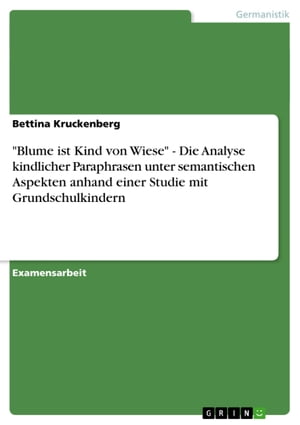 Germanistik

Bettina Kruckenberg

"Blume ist Kind von Wiese" - Die Analyse kindlicher Paraphrasen unter semantischen Aspekten anhand einer Studie mit Grundschulkindern

Examensarbeit

GRIN